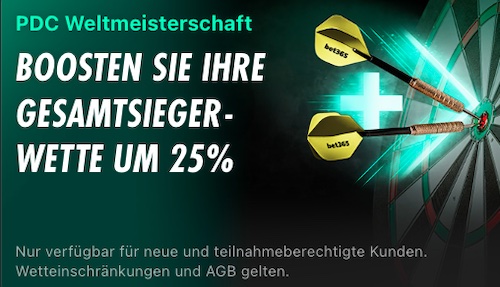 PDC Weltmeisterschaft

BOOSTEN SIE IHRE GESAMTSIEGER-WETTE UM 25%

bet365

bet365

Nur verfügbar für neue und teilnahmeberechtigte Kunden.
Wetteinschränkungen und AGB gelten.